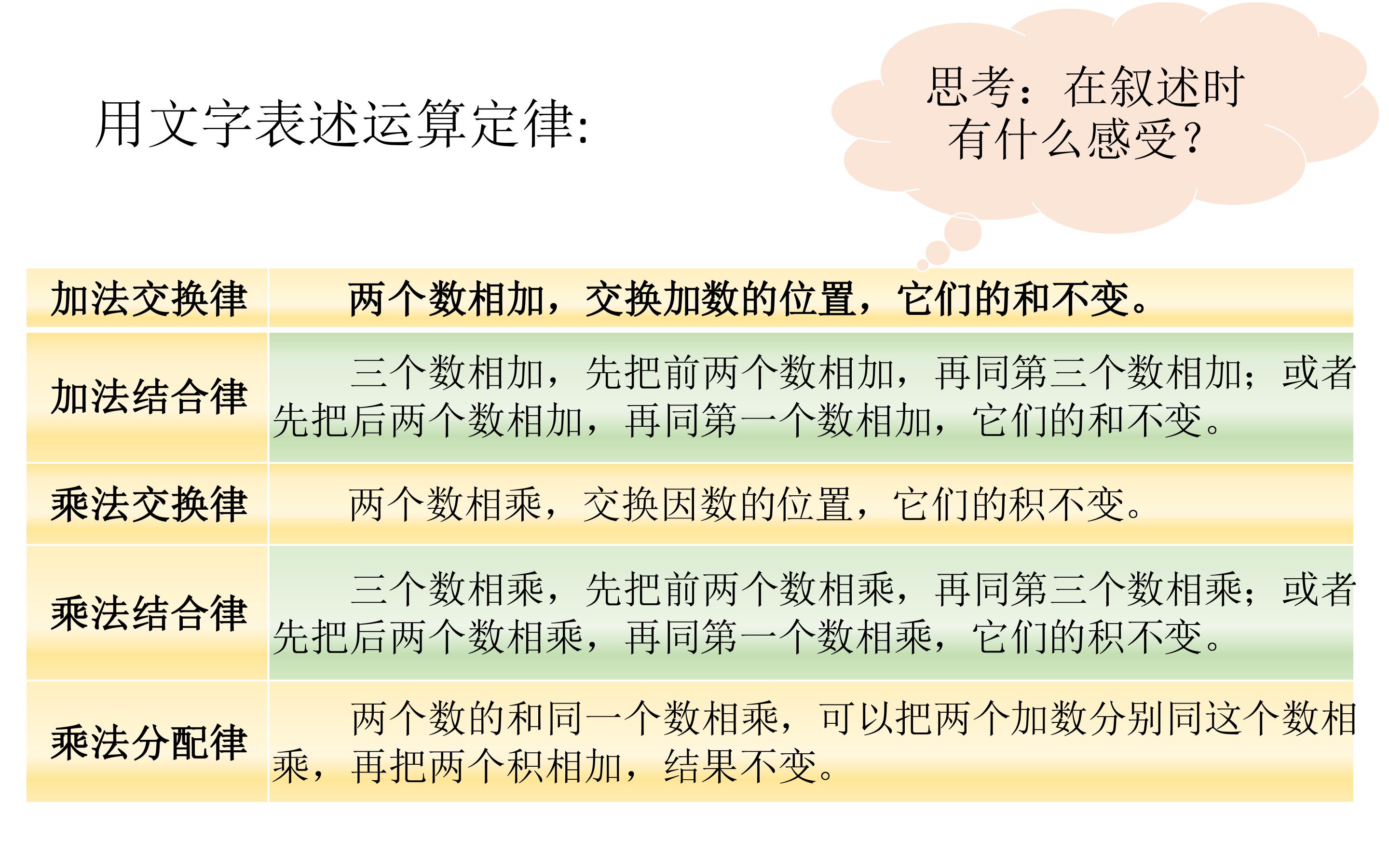 用文字表述运算定律:

思考：在叙述时有什么感受?

| 加法交换律 | 两个数相加，交换加数的位置，它们的和不变。 |
|---|---|
| 加法结合律 | 三个数相加，先把前两个数相加，再同第三个数相加；或者先把后两个数相加，再同第一个数相加，它们的和不变。 |
| 乘法交换律 | 两个数相乘，交换因数的位置，它们的积不变。 |
| 乘法结合律 | 三个数相乘，先把前两个数相乘，再同第三个数相乘；或者先把后两个数相乘，再同第一个数相乘，它们的积不变。 |
| 乘法分配律 | 两个数的和同一个数相乘，可以把两个加数分别同这个数相乘，再把两个积相加，结果不变。 |